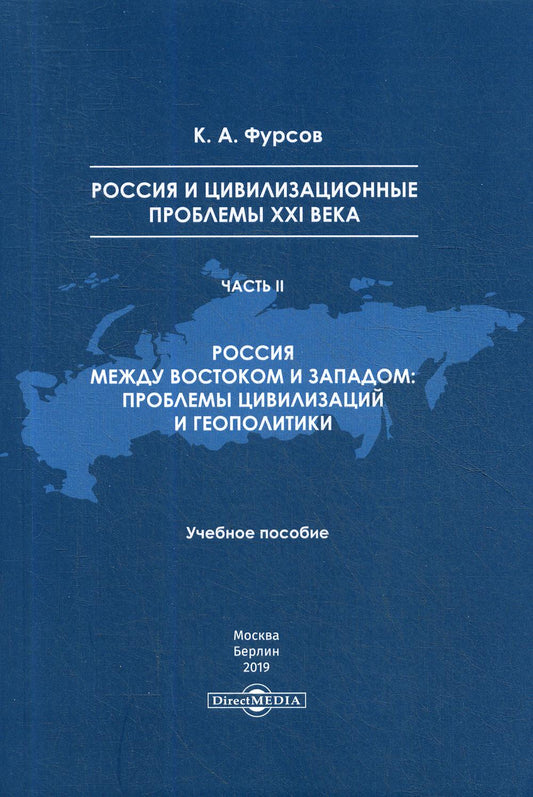 К. А. Фурсов

РОССИЯ И ЦИВИЛИЗАЦИОННЫЕ ПРОБЛЕМЫ XXI ВЕКА

ЧАСТЬ II

РОССИЯ
МЕЖДУ ВОСТОКОМ И ЗАПАДОМ:
ПРОБЛЕМЫ ЦИВИЛИЗАЦИЙ
И ГЕОПОЛИТИКИ

Учебное пособие

Москва
Берлин
2019

DirectMEDIA